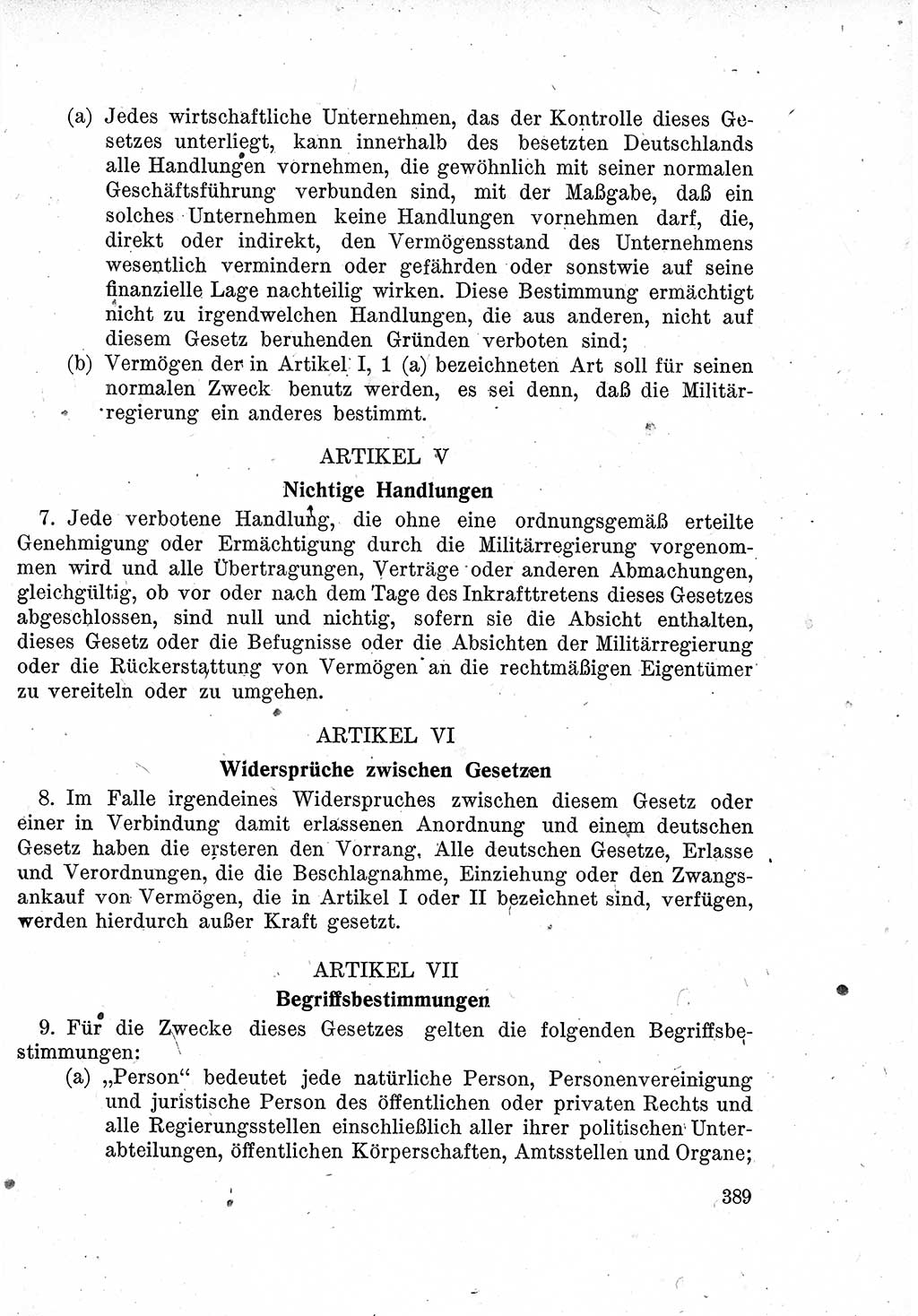 (a) Jedes wirtschaftliche Unternehmen, das der Kontrolle dieses Gesetzes unterliegt, kann innerhalb des besetzten Deutschlands alle Handlungen vornehmen, die gewöhnlich mit seiner normalen Geschäftsführung verbunden sind, mit der Maßgabe, daß ein solches Unternehmen keine Handlungen vornehmen darf, die, direkt oder indirekt, den Vermögensstand des Unternehmens wesentlich vermindern oder gefährden oder sonstwie auf seine finanzielle Lage nachteilig wirken. Diese Bestimmung ermächtigt nicht zu irgendwelchen Handlungen, die aus anderen, nicht auf diesem Gesetz beruhenden Gründen verboten sind;

(b) Vermögen der in Artikel I, 1 (a) bezeichneten Art soll für seinen normalen Zweck benutz werden, es sei denn, daß die Militärregierung ein anderes bestimmt.

ARTIKEL V

Nichtige Handlungen

7. Jede verbotene Handlung, die ohne eine ordnungsgemäß erteilte Genehmigung oder Ermächtigung durch die Militärregierung vorgenommen wird und alle Übertragungen, Verträge oder anderen Abmachungen, gleichgültig, ob vor oder nach dem Tage des Inkrafttretens dieses Gesetzes abgeschlossen, sind null und nichtig, sofern sie die Absicht enthalten, dieses Gesetz oder die Befugnisse oder die Absichten der Militärregierung oder die Rückerstattung von Vermögen an die rechtmäßigen Eigentümer zu vereiteln oder zu umgehen.

ARTIKEL VI

Widersprüche zwischen Gesetzen

8. Im Falle irgendeines Widerspruches zwischen diesem Gesetz oder einer in Verbindung damit erlassenen Anordnung und einem deutschen Gesetz haben die ersteren den Vorrang. Alle deutschen Gesetze, Erlasse und Verordnungen, die die Beschlagnahme, Einziehung oder den Zwangsankauf von Vermögen, die in Artikel I oder II bezeichnet sind, verfügen, werden hierdurch außer Kraft gesetzt.

ARTIKEL VII

Begriffsbestimmungen

9. Für die Zwecke dieses Gesetzes gelten die folgenden Begriffsbestimmungen:

(a) „Person“ bedeutet jede natürliche Person, Personenvereinigung und juristische Person des öffentlichen oder privaten Rechts und alle Regierungsstellen einschließlich aller ihrer politischen Unterabteilungen, öffentlichen Körperschaften, Amtsstellen und Organe;

389